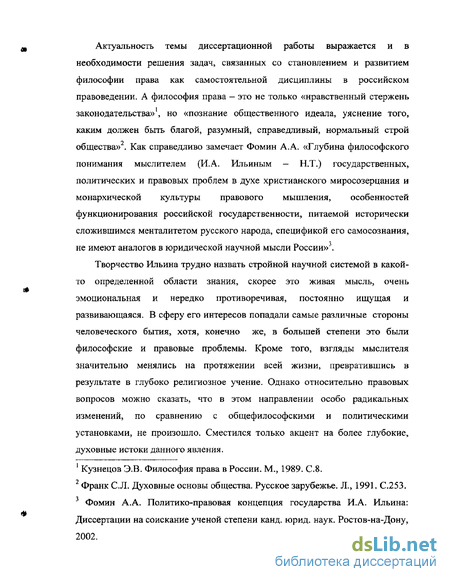 Актуальность темы диссертационной работы выражается и в необходимости решения задач, связанных со становлением и развитием философии права как самостоятельной дисциплины в российском правоведении. А философия права – это не только «нравственный стержень законодательства»$^1$, но «познание общественного идеала, уяснение того, каким должен быть благой, разумный, справедливый, нормальный строй общества»$^2$. Как справедливо замечает Фомин А.А. «Глубина философского понимания мыслителем (И.А. Ильиным – Н.Т.) государственных, политических и правовых проблем в духе христианского миросозерцания и монархической культуры правового мышления, особенностей функционирования российской государственности, питаемой исторически сложившимся менталитетом русского народа, спецификой его самосознания, не имеют аналогов в юридической научной мысли России»$^3$.

Творчество Ильина трудно назвать стройной научной системой в какой-то определенной области знания, скорее это живая мысль, очень эмоциональная и нередко противоречивая, постоянно ищущая и развивающаяся. В сферу его интересов попадали самые различные стороны человеческого бытия, хотя, конечно же, в большей степени это были философские и правовые проблемы. Кроме того, взгляды мыслителя значительно менялись на протяжении всей жизни, превратившись в результате в глубоко религиозное учение. Однако относительно правовых вопросов можно сказать, что в этом направлении особо радикальных изменений, по сравнению с общефилософскими и политическими установками, не произошло. Сместился только акцент на более глубокие, духовные истоки данного явления.

$^1$ Кузнецов Э.В. Философия права в России. М., 1989. С.8.

$^2$ Франк С.Л. Духовные основы общества. Русское зарубежье. Л., 1991. С.253.

$^3$ Фомин А.А. Политико-правовая концепция государства И.А. Ильина: Диссертации на соискание ученой степени канд. юрид. наук. Ростов-на-Дону, 2002.

dsLib.net
библиотека диссертаций